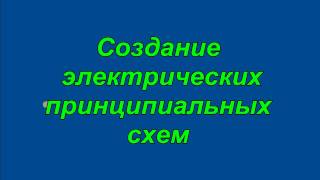 Создание электрических принципиальных схем